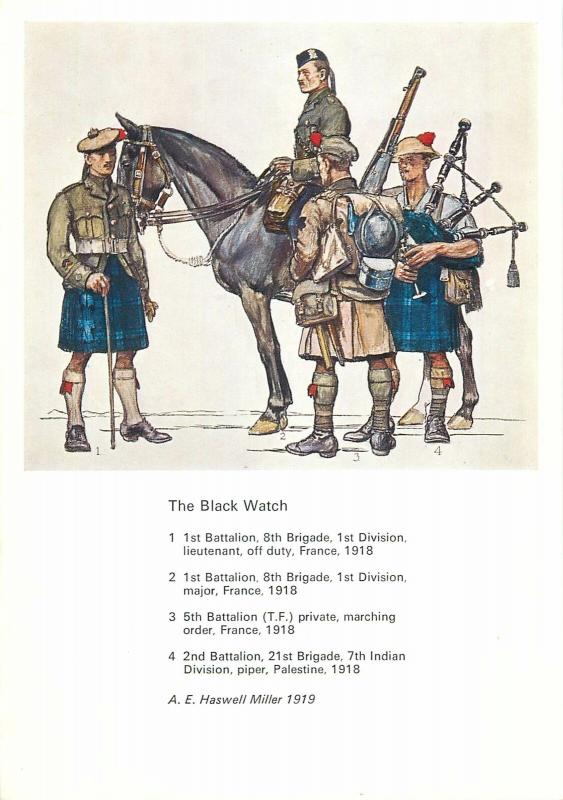 1

2

3

4

The Black Watch

1 1st Battalion, 8th Brigade, 1st Division, lieutenant, off duty, France, 1918

2 1st Battalion, 8th Brigade, 1st Division, major, France, 1918

3 5th Battalion (T.F.) private, marching order, France, 1918

4 2nd Battalion, 21st Brigade, 7th Indian Division, piper, Palestine, 1918

A. E. Haswell Miller 1919